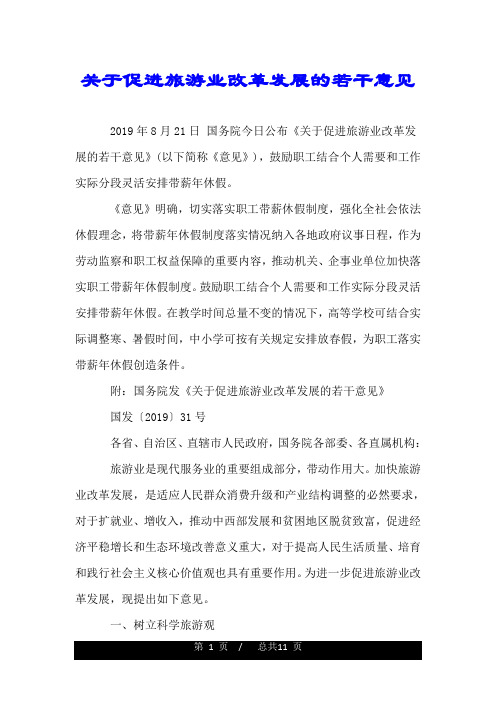 关于促进旅游业改革发展的若干意见

2019年8月21日 国务院今日公布《关于促进旅游业改革发展的若干意见》（以下简称《意见》），鼓励职工结合个人需要和工作实际分段灵活安排带薪年休假。

《意见》明确，切实落实职工带薪休假制度，强化全社会依法休假理念，将带薪年休假制度落实情况纳入各地政府议事日程，作为劳动监察和职工权益保障的重要内容，推动机关、企事业单位加快落实职工带薪年休假制度。鼓励职工结合个人需要和工作实际分段灵活安排带薪年休假。在教学时间总量不变的情况下，高等学校可结合实际调整寒、暑假时间，中小学可按有关规定安排放春假，为职工落实带薪年休假创造条件。

附：国务院发《关于促进旅游业改革发展的若干意见》

国发〔2019〕31号

各省、自治区、直辖市人民政府，国务院各部委、各直属机构：

旅游业是现代服务业的重要组成部分，带动作用大。加快旅游业改革发展，是适应人民群众消费升级和产业结构调整的必然要求，对于扩就业、增收入，推动中西部发展和贫困地区脱贫致富，促进经济平稳增长和生态环境改善意义重大，对于提高人民生活质量、培育和践行社会主义核心价值观也具有重要作用。为进一步促进旅游业改革发展，现提出如下意见。

一、树立科学旅游观

第 1 页 / 总共11 页